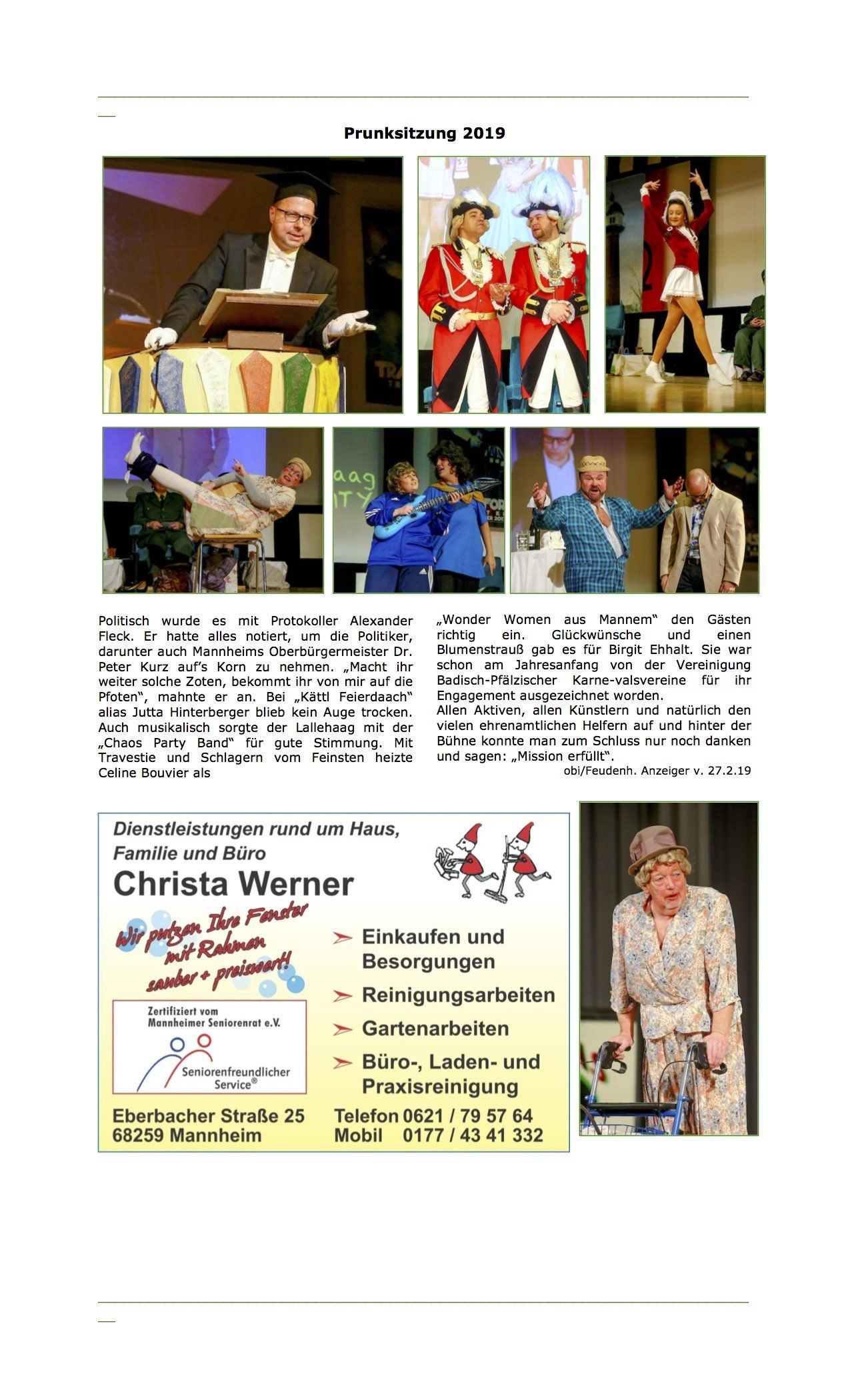 Prunksitzung 2019

Politisch wurde es mit Protokoller Alexander Fleck. Er hatte alles notiert, um die Politiker, darunter auch Mannheims Oberbürgermeister Dr. Peter Kurz auf's Korn zu nehmen. „Macht ihr weiter solche Zoten, bekommt ihr von mir auf die Pfoten", mahnte er an. Bei „Kättl Feierdaach" alias Jutta Hinterberger blieb kein Auge trocken. Auch musikalisch sorgte der Lallehaag mit der „Chaos Party Band" für gute Stimmung. Mit Travestie und Schlagern vom Feinsten heizte Celine Bouvier als

„Wonder Women aus Mannem" den Gästen richtig ein. Glückwünsche und einen Blumenstrauß gab es für Birgit Ehhalt. Sie war schon am Jahresanfang von der Vereinigung Badisch-Pfälzischer Karne-valsvereine für ihr Engagement ausgezeichnet worden.
Allen Aktiven, allen Künstlern und natürlich den vielen ehrenamtlichen Helfern auf und hinter der Bühne konnte man zum Schluss nur noch danken und sagen: „Mission erfüllt".
obi/Feudenh. Anzeiger v. 27.2.19

Dienstleistungen rund um Haus, Familie und Büro
Christa Werner
Wir putzen Ihre Fenster mit Rahmen sauber + preiswert!
Zertifiziert vom Mannheimer Seniorenrat e.V.
Seniorenfreundlicher Service®
Einkaufen und Besorgungen
Reinigungsarbeiten
Gartenarbeiten
Büro-, Laden- und Praxisreinigung
Eberbacher Straße 25
68259 Mannheim
Telefon 0621 / 79 57 64
Mobil 0177 / 43 41 332